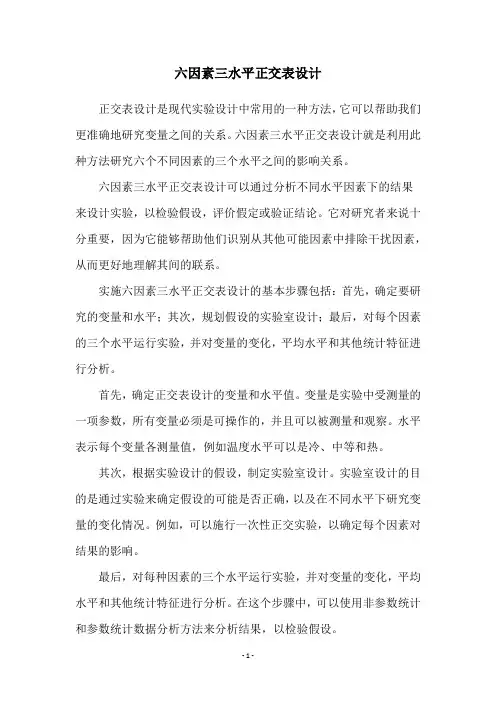 六因素三水平正交表设计

正交表设计是现代实验设计中常用的一种方法，它可以帮助我们更准确地研究变量之间的关系。六因素三水平正交表设计就是利用此种方法研究六个不同因素的三个水平之间的影响关系。

六因素三水平正交表设计可以通过分析不同水平因素下的结果来设计实验，以检验假设，评价假定或验证结论。它对研究者来说十分重要，因为它能够帮助他们识别从其他可能因素中排除干扰因素，从而更好地理解其间的联系。

实施六因素三水平正交表设计的基本步骤包括：首先，确定要研究的变量和水平；其次，规划假设的实验室设计；最后，对每个因素的三个水平运行实验，并对变量的变化，平均水平和其他统计特征进行分析。

首先，确定正交表设计的变量和水平值。变量是实验中受测量的一项参数，所有变量必须是可操作的，并且可以被测量和观察。水平表示每个变量各测量值，例如温度水平可以是冷、中等和热。

其次，根据实验设计的假设，制定实验室设计。实验室设计的目的是通过实验来确定假设的可能是否正确，以及在不同水平下研究变量的变化情况。例如，可以施行一次性正交实验，以确定每个因素对结果的影响。

最后，对每种因素的三个水平运行实验，并对变量的变化，平均水平和其他统计特征进行分析。在这个步骤中，可以使用非参数统计和参数统计数据分析方法来分析结果，以检验假设。

- 1 -